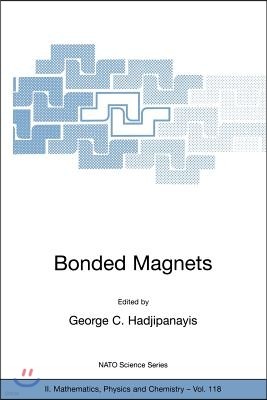 Bonded Magnets

Edited by

George C. Hadjipanayis

NATO Science Series

II. Mathematics, Physics and Chemistry – Vol. 118